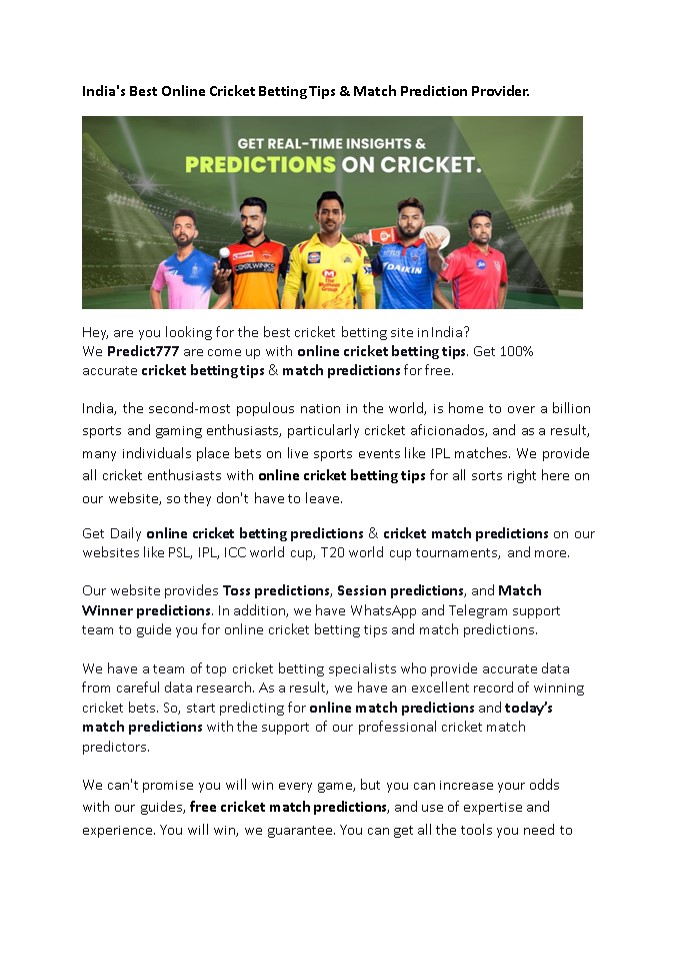 India's Best Online Cricket Betting Tips & Match Prediction Provider.

GET REAL-TIME INSIGHTS &
PREDICTIONS ON CRICKET.

Hey, are you looking for the best cricket betting site in India?
We Predict777 are come up with online cricket betting tips. Get 100% accurate cricket betting tips & match predictions for free.

India, the second-most populous nation in the world, is home to over a billion sports and gaming enthusiasts, particularly cricket aficionados, and as a result, many individuals place bets on live sports events like IPL matches. We provide all cricket enthusiasts with online cricket betting tips for all sorts right here on our website, so they don't have to leave.

Get Daily online cricket betting predictions & cricket match predictions on our websites like PSL, IPL, ICC world cup, T20 world cup tournaments, and more.

Our website provides Toss predictions, Session predictions, and Match Winner predictions. In addition, we have WhatsApp and Telegram support team to guide you for online cricket betting tips and match predictions.

We have a team of top cricket betting specialists who provide accurate data from careful data research. As a result, we have an excellent record of winning cricket bets. So, start predicting for online match predictions and today's match predictions with the support of our professional cricket match predictors.

We can't promise you will win every game, but you can increase your odds with our guides, free cricket match predictions, and use of expertise and experience. You will win, we guarantee. You can get all the tools you need to